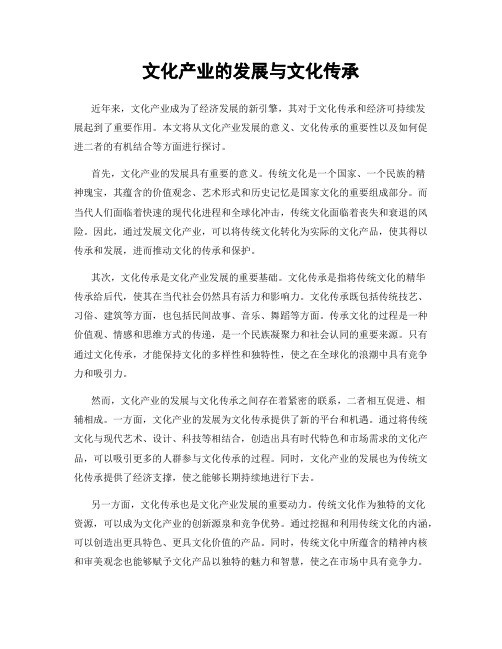 文化产业的发展与文化传承

近年来，文化产业成为了经济发展的新引擎，其对于文化传承和经济可持续发展起到了重要作用。本文将从文化产业发展的意义、文化传承的重要性以及如何促进二者的有机结合等方面进行探讨。

首先，文化产业的发展具有重要的意义。传统文化是一个国家、一个民族的精神瑰宝，其蕴含的价值观念、艺术形式和历史记忆是国家文化的重要组成部分。而当代人们面临着快速的现代化进程和全球化冲击，传统文化面临着丧失和衰退的风险。因此，通过发展文化产业，可以将传统文化转化为实际的文化产品，使其得以传承和发展，进而推动文化的传承和保护。

其次，文化传承是文化产业发展的重要基础。文化传承是指将传统文化的精华传承给后代，使其在当代社会仍然具有活力和影响力。文化传承既包括传统技艺、习俗、建筑等方面，也包括民间故事、音乐、舞蹈等方面。传承文化的过程是一种价值观、情感和思维方式的传递，是一个民族凝聚力和社会认同的重要来源。只有通过文化传承，才能保持文化的多样性和独特性，使之在全球化的浪潮中具有竞争力和吸引力。

然而，文化产业的发展与文化传承之间存在着紧密的联系，二者相互促进、相辅相成。一方面，文化产业的发展为文化传承提供了新的平台和机遇。通过将传统文化与现代艺术、设计、科技等相结合，创造出具有时代特色和市场需求的文化产品，可以吸引更多的人群参与文化传承的过程。同时，文化产业的发展也为传统文化传承提供了经济支撑，使之能够长期持续地进行下去。

另一方面，文化传承也是文化产业发展的重要动力。传统文化作为独特的文化资源，可以成为文化产业的创新源泉和竞争优势。通过挖掘和利用传统文化的内涵，可以创造出更具特色、更具文化价值的产品。同时，传统文化中所蕴含的精神内核和审美观念也能够赋予文化产品以独特的魅力和智慧，使之在市场中具有竞争力。